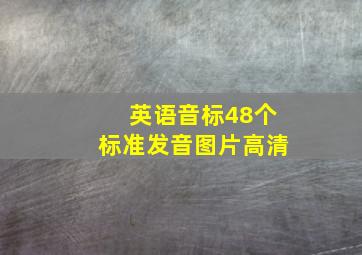 英语音标48个
标准发音图片高清